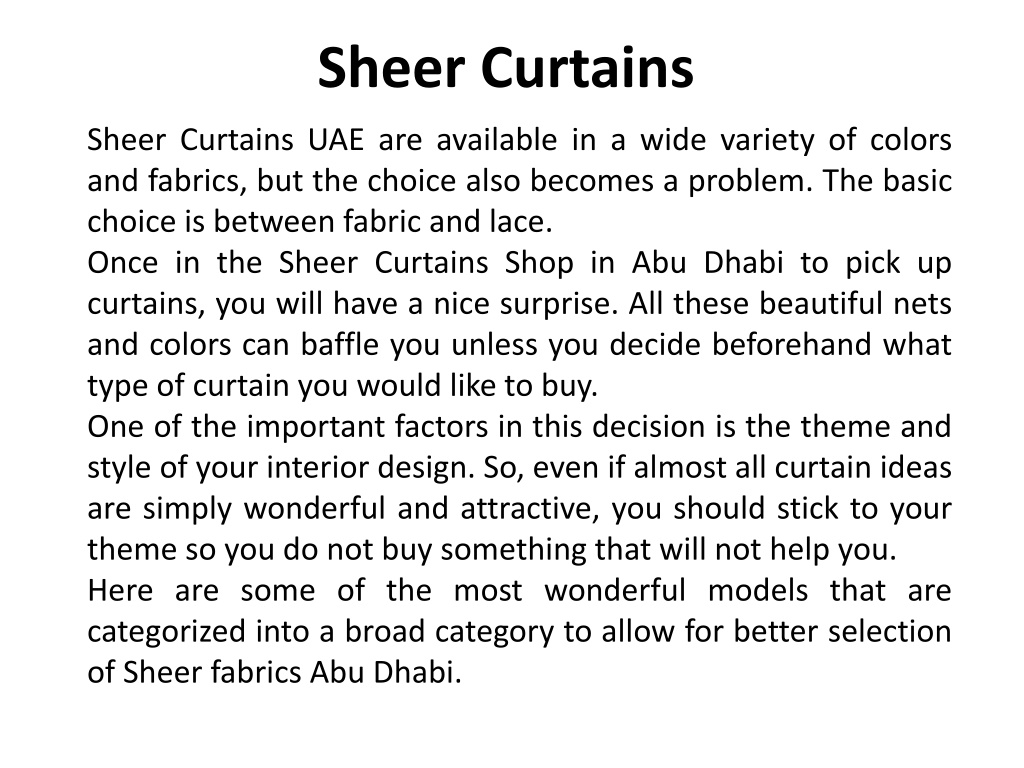 Sheer Curtains

Sheer Curtains UAE are available in a wide variety of colors and fabrics, but the choice also becomes a problem. The basic choice is between fabric and lace.

Once in the Sheer Curtains Shop in Abu Dhabi to pick up curtains, you will have a nice surprise. All these beautiful nets and colors can baffle you unless you decide beforehand what type of curtain you would like to buy.

One of the important factors in this decision is the theme and style of your interior design. So, even if almost all curtain ideas are simply wonderful and attractive, you should stick to your theme so you do not buy something that will not help you.

Here are some of the most wonderful models that are categorized into a broad category to allow for better selection of Sheer fabrics Abu Dhabi.